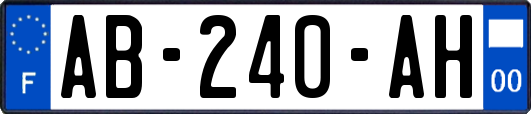 F
AB-240-AH
00